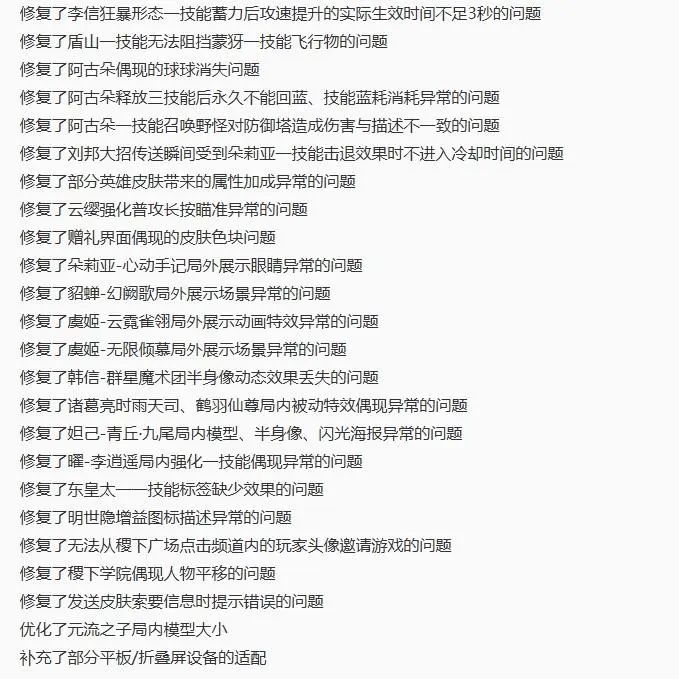 修复了李信狂暴形态一技能蓄力后攻速提升的实际生效时间不足3秒的问题
修复了盾山一技能无法阻挡蒙犽一技能飞行物的问题
修复了阿古朵偶现的球球消失问题
修复了阿古朵释放三技能后永久不能回蓝、技能蓝耗消耗异常的问题
修复了阿古朵一技能召唤野怪对防御塔造成伤害与描述不一致的问题
修复了刘邦大招传送瞬间受到朵莉亚一技能击退效果时不进入冷却时间的问题
修复了部分英雄皮肤带来的属性加成异常的问题
修复了云缨强化普攻长按瞄准异常的问题
修复了赠礼界面偶现的皮肤色块问题
修复了朵莉亚-心动手记局外展示眼睛异常的问题
修复了貂蝉-幻阙歌局外展示场景异常的问题
修复了虞姬-云霓雀翎局外展示动画特效异常的问题
修复了虞姬-无限倾慕局外展示场景异常的问题
修复了韩信-群星魔术团半身像动态效果丢失的问题
修复了诸葛亮时雨天司、鹤羽仙尊局内被动特效偶现异常的问题
修复了妲己-青丘·九尾局内模型、半身像、闪光海报异常的问题
修复了曜-李逍遥局内强化一技能偶现异常的问题
修复了东皇太一一技能标签缺少效果的问题
修复了明世隐增益图标描述异常的问题
修复了无法从稷下广场点击频道内的玩家头像邀请游戏的问题
修复了稷下学院偶现人物平移的问题
修复了发送皮肤索要信息时提示错误的问题
优化了元流之子局内模型大小
补充了部分平板/折叠屏设备的适配